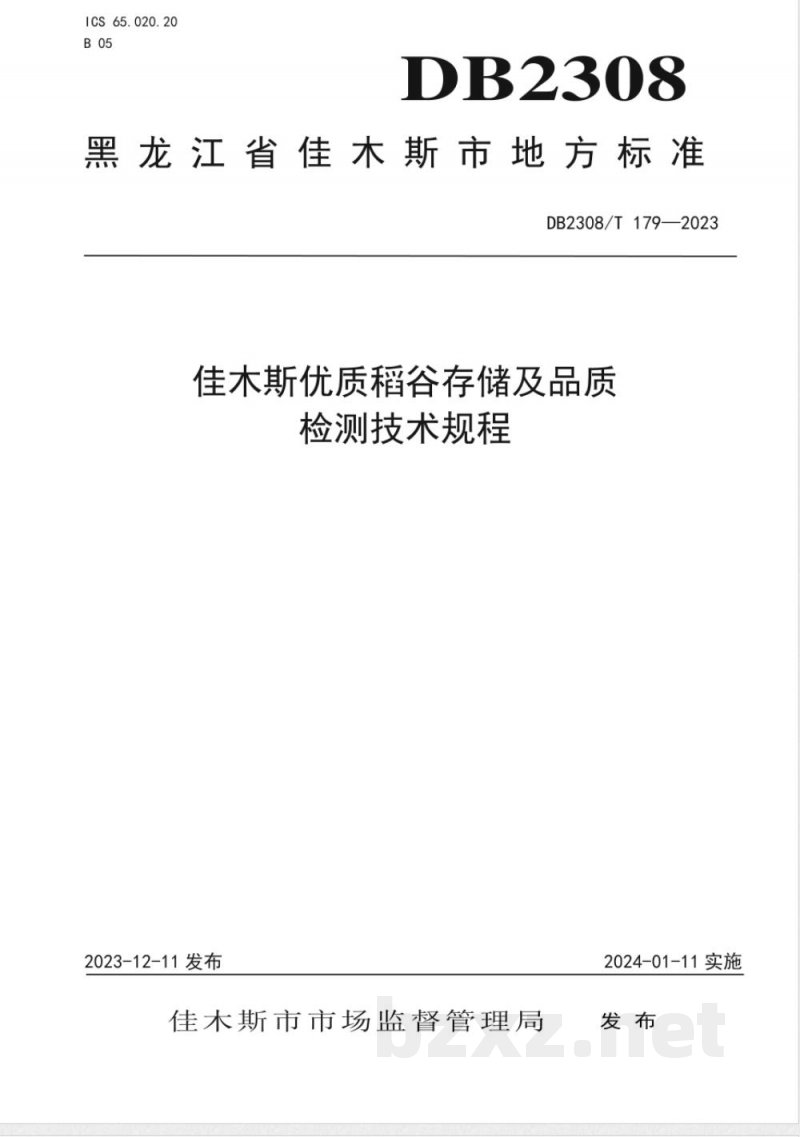 ICS 65.020.20
B 05

DB2308

黑龙江省佳木斯市地方标准

DB2308/T 179—2023

佳木斯优质稻谷存储及品质检测技术规程

2023-12-11 发布

2024-01-11 实施

佳木斯市市场监督管理局 发布

bzxz.net